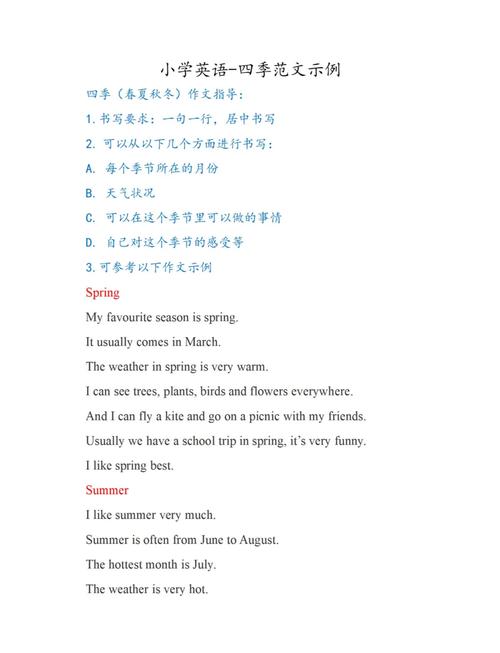 小学英语-四季范文示例

四季（春夏秋冬）作文指导：

1. 书写要求：一句一行，居中书写

2. 可以从以下几个方面进行书写：

A. 每个季节所在的月份

B. 天气状况

C. 可以在这个季节里可以做的事情

D. 自己对这个季节的感受等

3. 可参考以下作文示例

Spring

My favourite season is spring.

It usually comes in March.

The weather in spring is very warm.

I can see trees, plants, birds and flowers everywhere.

And I can fly a kite and go on a picnic with my friends.

Usually we have a school trip in spring, it's very funny.

I like spring best.

Summer

I like summer very much.

Summer is often from June to August.

The hottest month is July.

The weather is very hot.